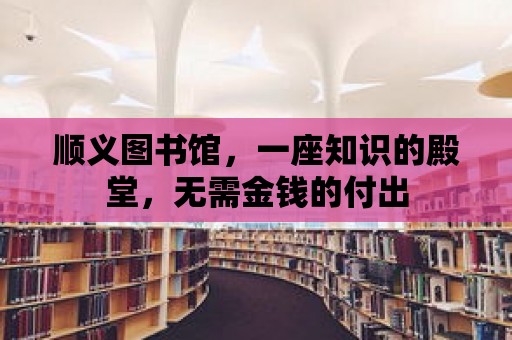 顺义图书馆，一座知识的殿堂，无需金钱的付出